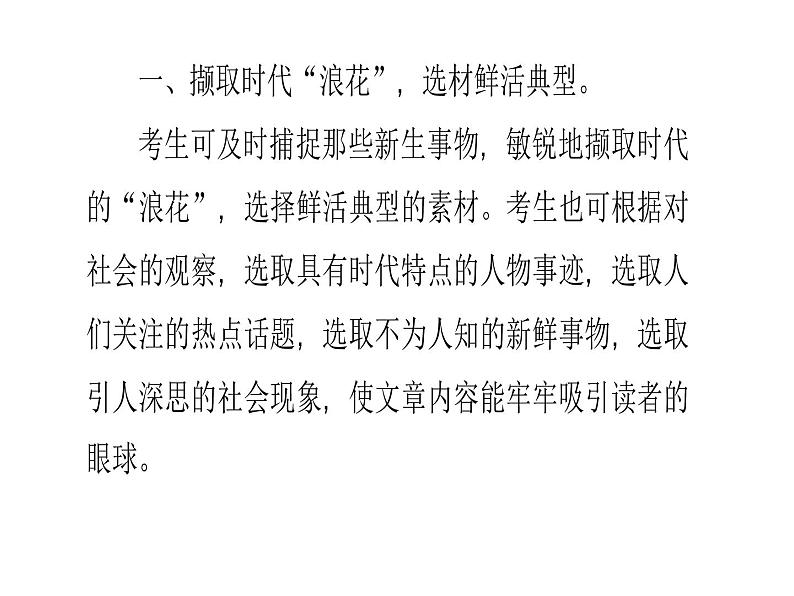 一、撷取时代“浪花”，选材鲜活典型。

考生可及时捕捉那些新生事物，敏锐地撷取时代的“浪花”，选择鲜活典型的素材。考生也可根据对社会的观察，选取具有时代特点的人物事迹，选取人们关注的热点话题，选取不为人知的新鲜事物，选取引人深思的社会现象，使文章内容能牢牢吸引读者的眼球。